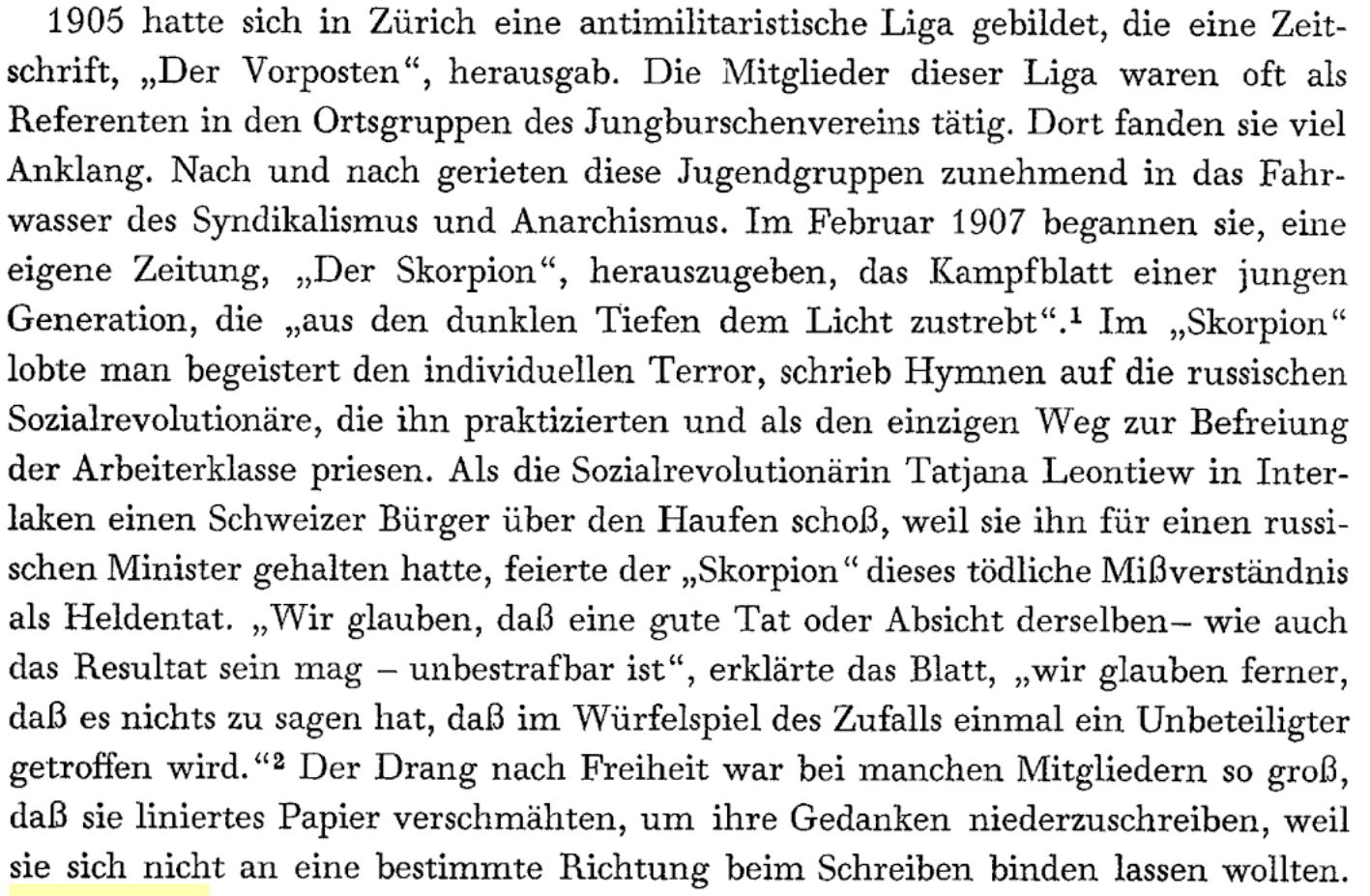 1905 hatte sich in Zürich eine antimilitaristische Liga gebildet, die eine Zeitschrift, „Der Vorposten“, herausgab. Die Mitglieder dieser Liga waren oft als Referenten in den Ortsgruppen des Jungburschenvereins tätig. Dort fanden sie viel Anklang. Nach und nach gerieten diese Jugendgruppen zunehmend in das Fahrwasser des Syndikalismus und Anarchismus. Im Februar 1907 begannen sie, eine eigene Zeitung, „Der Skorpion“, herauszugeben, das Kampfblatt einer jungen Generation, die „aus den dunklen Tiefen dem Licht zustrebt“.$^{1}$ Im „Skorpion“ lobte man begeistert den individuellen Terror, schrieb Hymnen auf die russischen Sozialrevolutionäre, die ihn praktizierten und als den einzigen Weg zur Befreiung der Arbeiterklasse priesen. Als die Sozialrevolutionärin Tatjana Leontiew in Interlaken einen Schweizer Bürger über den Haufen schoß, weil sie ihn für einen russischen Minister gehalten hatte, feierte der „Skorpion“ dieses tödliche Mißverständnis als Heldentat. „Wir glauben, daß eine gute Tat oder Absicht derselben– wie auch das Resultat sein mag – unbestrafbar ist“, erklärte das Blatt, „wir glauben ferner, daß es nichts zu sagen hat, daß im Würfelspiel des Zufalls einmal ein Unbeteiligter getroffen wird.“$^{2}$ Der Drang nach Freiheit war bei manchen Mitgliedern so groß, daß sie liniertes Papier verschmähten, um ihre Gedanken niederzuschreiben, weil sie sich nicht an eine bestimmte Richtung beim Schreiben binden lassen wollten.